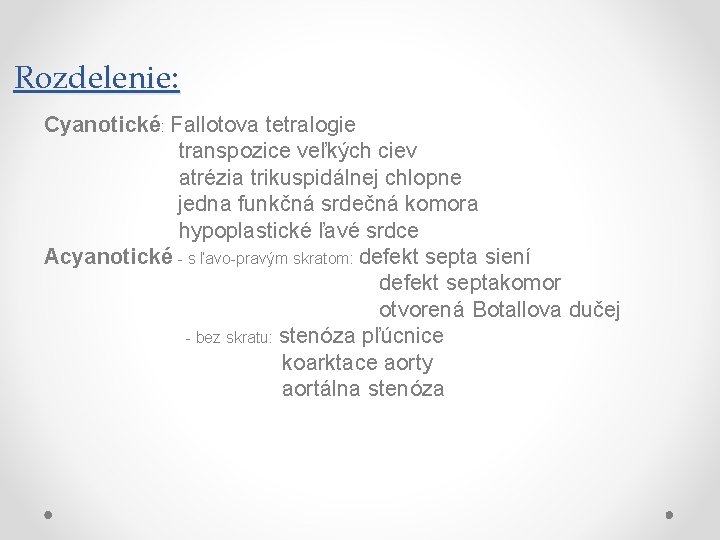 Rozdelenie:

Cyanotické: Fallotova tetralogie
transpozice veľkých ciev
atrézia trikuspidálnej chlopne
jedna funkčná srdečná komora
hypoplastické ľavé srdce
Acyanotické - s ľavo-pravým skratom: defekt septa siení
defekt septakomor
otvorená Botallova dučej
- bez skratu: stenóza pľúcnice
koarktace aorty
aortálna stenóza